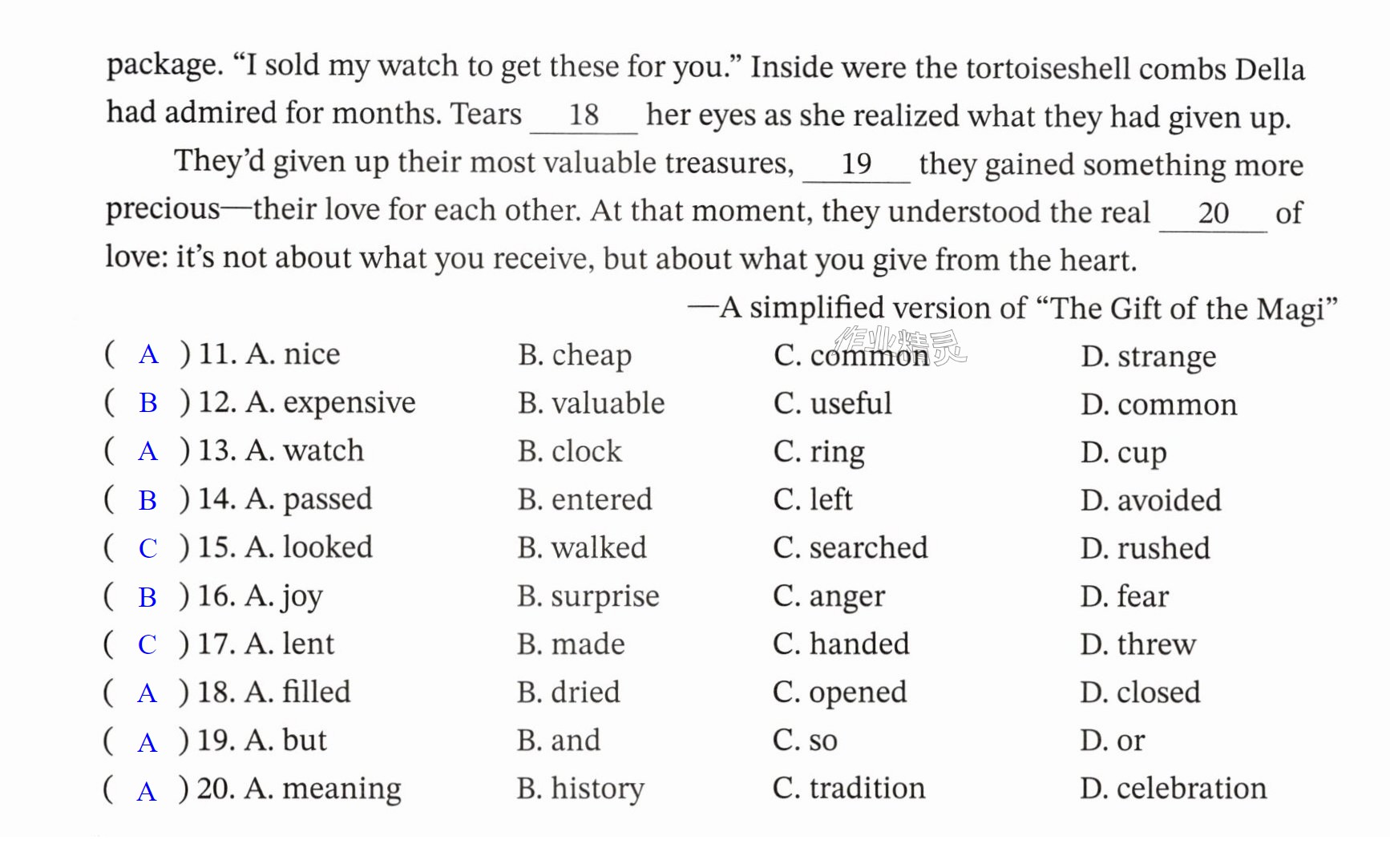 package. "I sold my watch to get these for you." Inside were the tortoiseshell combs Della had admired for months. Tears 18 her eyes as she realized what they had given up.

They'd given up their most valuable treasures, 19 they gained something more precious—their love for each other. At that moment, they understood the real 20 of love: it's not about what you receive, but about what you give from the heart.

—A simplified version of "The Gift of the Magi"

( A ) 11. A. nice B. cheap C. common D. strange
( B ) 12. A. expensive B. valuable C. useful D. common
( A ) 13. A. watch B. clock C. ring D. cup
( B ) 14. A. passed B. entered C. left D. avoided
( C ) 15. A. looked B. walked C. searched D. rushed
( B ) 16. A. joy B. surprise C. anger D. fear
( C ) 17. A. lent B. made C. handed D. threw
( A ) 18. A. filled B. dried C. opened D. closed
( A ) 19. A. but B. and C. so D. or
( A ) 20. A. meaning B. history C. tradition D. celebration

作业精灵